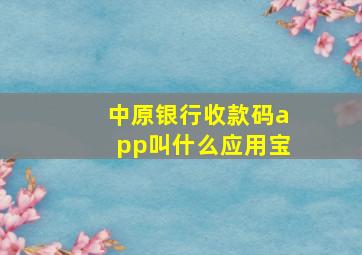 中原银行收款码app叫什么应用宝